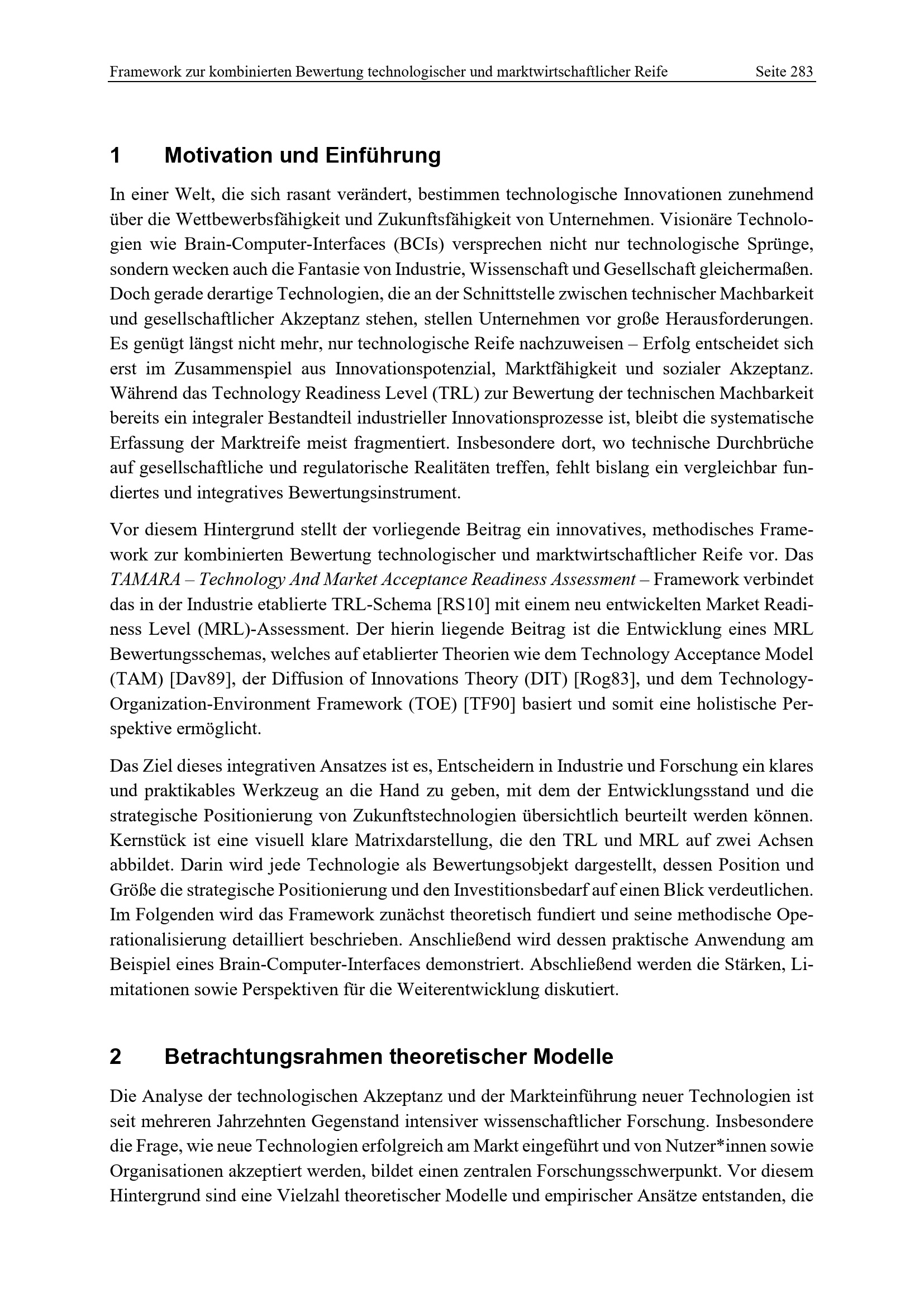 Framework zur kombinierten Bewertung technologischer und marktwirtschaftlicher Reife Seite 283

1 Motivation und Einführung

In einer Welt, die sich rasant verändert, bestimmen technologische Innovationen zunehmend über die Wettbewerbsfähigkeit und Zukunftsfähigkeit von Unternehmen. Visionäre Technologien wie Brain-Computer-Interfaces (BCIs) versprechen nicht nur technologische Sprünge, sondern wecken auch die Fantasie von Industrie, Wissenschaft und Gesellschaft gleichermaßen. Doch gerade derartige Technologien, die an der Schnittstelle zwischen technischer Machbarkeit und gesellschaftlicher Akzeptanz stehen, stellen Unternehmen vor große Herausforderungen. Es genügt längst nicht mehr, nur technologische Reife nachzuweisen – Erfolg entscheidet sich erst im Zusammenspiel aus Innovationspotenzial, Marktfähigkeit und sozialer Akzeptanz. Während das Technology Readiness Level (TRL) zur Bewertung der technischen Machbarkeit bereits ein integraler Bestandteil industrieller Innovationsprozesse ist, bleibt die systematische Erfassung der Marktreife meist fragmentiert. Insbesondere dort, wo technische Durchbrüche auf gesellschaftliche und regulatorische Realitäten treffen, fehlt bislang ein vergleichbar fundiertes und integratives Bewertungsinstrument.

Vor diesem Hintergrund stellt der vorliegende Beitrag ein innovatives, methodisches Framework zur kombinierten Bewertung technologischer und marktwirtschaftlicher Reife vor. Das TAMARA – Technology And Market Acceptance Readiness Assessment – Framework verbindet das in der Industrie etablierte TRL-Schema [RS10] mit einem neu entwickelten Market Readiness Level (MRL)-Assessment. Der hierin liegende Beitrag ist die Entwicklung eines MRL Bewertungsschemas, welches auf etablierter Theorien wie dem Technology Acceptance Model (TAM) [Dav89], der Diffusion of Innovations Theory (DIT) [Rog83], und dem Technology-Organization-Environment Framework (TOE) [TF90] basiert und somit eine holistische Perspektive ermöglicht.

Das Ziel dieses integrativen Ansatzes ist es, Entscheidern in Industrie und Forschung ein klares und praktikables Werkzeug an die Hand zu geben, mit dem der Entwicklungsstand und die strategische Positionierung von Zukunftstechnologien übersichtlich beurteilt werden können. Kernstück ist eine visuell klare Matrixdarstellung, die den TRL und MRL auf zwei Achsen abbildet. Darin wird jede Technologie als Bewertungsobjekt dargestellt, dessen Position und Größe die strategische Positionierung und den Investitionsbedarf auf einen Blick verdeutlichen. Im Folgenden wird das Framework zunächst theoretisch fundiert und seine methodische Operationalisierung detailliert beschrieben. Anschließend wird dessen praktische Anwendung am Beispiel eines Brain-Computer-Interfaces demonstriert. Abschließend werden die Stärken, Limitationen sowie Perspektiven für die Weiterentwicklung diskutiert.

2 Betrachtungsrahmen theoretischer Modelle

Die Analyse der technologischen Akzeptanz und der Markteinführung neuer Technologien ist seit mehreren Jahrzehnten Gegenstand intensiver wissenschaftlicher Forschung. Insbesondere die Frage, wie neue Technologien erfolgreich am Markt eingeführt und von Nutzer*innen sowie Organisationen akzeptiert werden, bildet einen zentralen Forschungsschwerpunkt. Vor diesem Hintergrund sind eine Vielzahl theoretischer Modelle und empirischer Ansätze entstanden, die